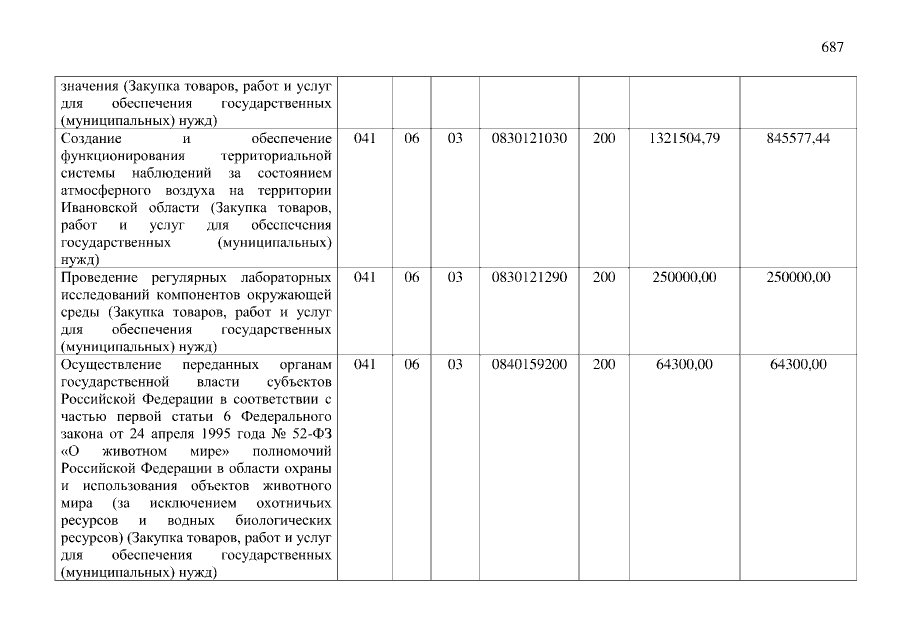 687

| значения (Закупка товаров, работ и услуг для обеспечения государственных (муниципальных) нужд) | | | | | | | |
|---|---|---|---|---|---|---|---|
| Создание и обеспечение функционирования территориальной системы наблюдений за состоянием атмосферного воздуха на территории Ивановской области (Закупка товаров, работ и услуг для обеспечения государственных (муниципальных) нужд) | 041 | 06 | 03 | 0830121030 | 200 | 1321504,79 | 845577,44 |
| Проведение регулярных лабораторных исследований компонентов окружающей среды (Закупка товаров, работ и услуг для обеспечения государственных (муниципальных) нужд) | 041 | 06 | 03 | 0830121290 | 200 | 250000,00 | 250000,00 |
| Осуществление переданных органам государственной власти субъектов Российской Федерации в соответствии с частью первой статьи 6 Федерального закона от 24 апреля 1995 года № 52-ФЗ «О животном мире» полномочий Российской Федерации в области охраны и использования объектов животного мира (за исключением охотничьих ресурсов и водных биологических ресурсов) (Закупка товаров, работ и услуг для обеспечения государственных (муниципальных) нужд) | 041 | 06 | 03 | 0840159200 | 200 | 64300,00 | 64300,00 |